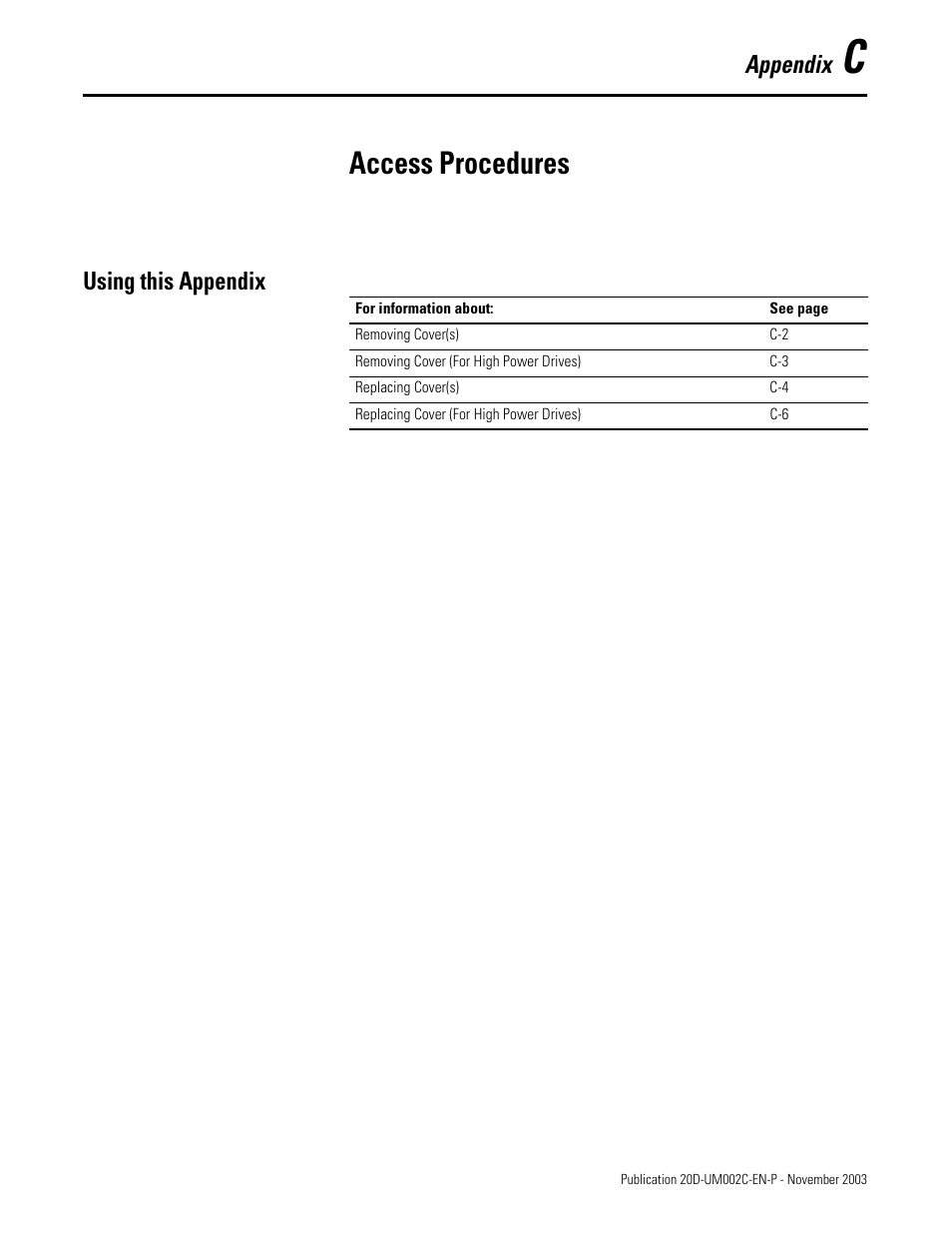 Appendix C

Access Procedures

Using this Appendix

| For information about: | See page |
|---|---|
| Removing Cover(s) | C-2 |
| Removing Cover (For High Power Drives) | C-3 |
| Replacing Cover(s) | C-4 |
| Replacing Cover (For High Power Drives) | C-6 |

Publication 20D-UM002C-EN-P - November 2003